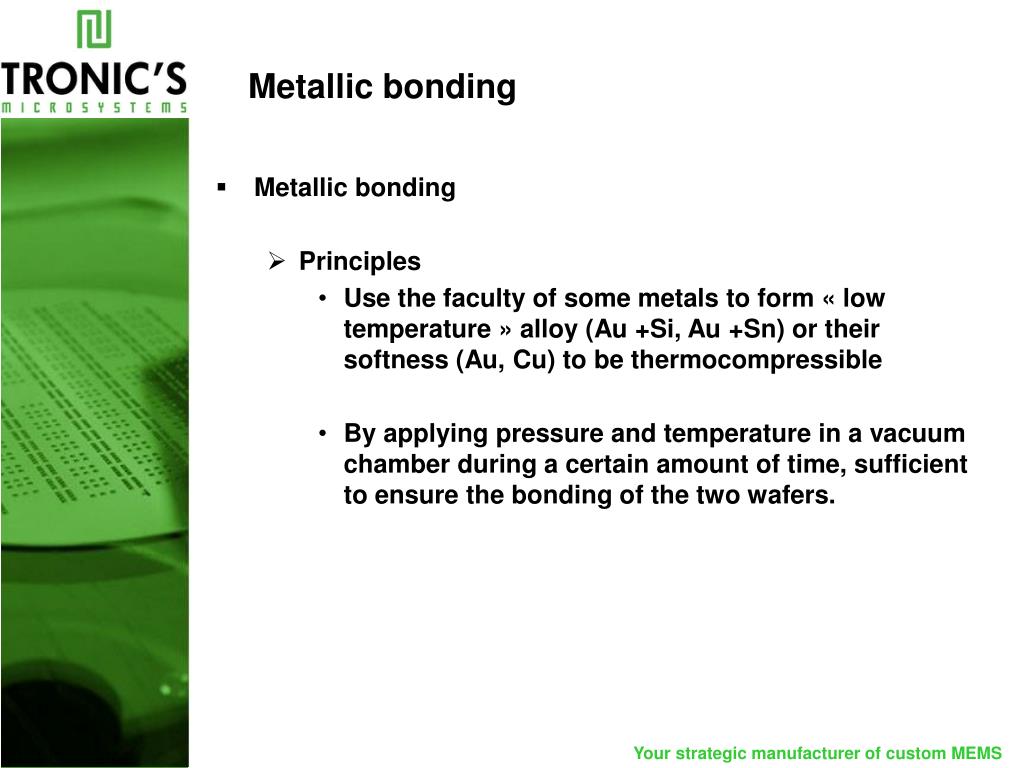 TRONIC'S
MICROSYSTEMS

Metallic bonding

▪ Metallic bonding

➢ Principles

• Use the faculty of some metals to form « low temperature » alloy (Au +Si, Au +Sn) or their softness (Au, Cu) to be thermocompressible

• By applying pressure and temperature in a vacuum chamber during a certain amount of time, sufficient to ensure the bonding of the two wafers.

Your strategic manufacturer of custom MEMS